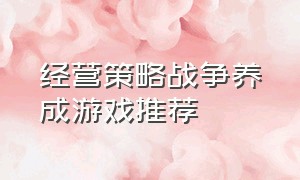 经营策略战争养成游戏推荐